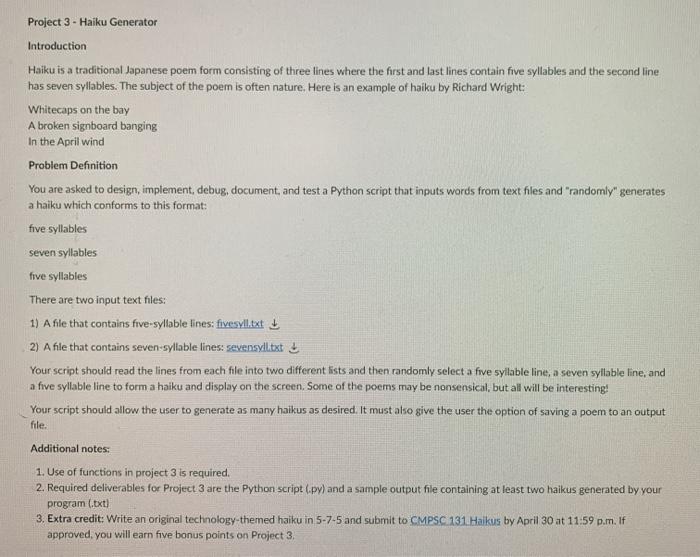 Project 3 - Haiku Generator

Introduction

Haiku is a traditional Japanese poem form consisting of three lines where the first and last lines contain five syllables and the second line has seven syllables. The subject of the poem is often nature. Here is an example of haiku by Richard Wright:

Whitecaps on the bay
A broken signboard banging
In the April wind

Problem Definition

You are asked to design, implement, debug, document, and test a Python script that inputs words from text files and "randomly" generates a haiku which conforms to this format:

five syllables

seven syllables

five syllables

There are two input text files:

1) A file that contains five-syllable lines: fivesyll.txt

2) A file that contains seven-syllable lines: sevensyll.txt

Your script should read the lines from each file into two different lists and then randomly select a five syllable line, a seven syllable line, and a five syllable line to form a haiku and display on the screen. Some of the poems may be nonsensical, but all will be interesting!

Your script should allow the user to generate as many haikus as desired. It must also give the user the option of saving a poem to an output file.

Additional notes:

1. Use of functions in project 3 is required.
2. Required deliverables for Project 3 are the Python script (.py) and a sample output file containing at least two haikus generated by your program (.txt)
3. Extra credit: Write an original technology-themed haiku in 5-7-5 and submit to CMPSC 131 Haikus by April 30 at 11:59 p.m. If approved, you will earn five bonus points on Project 3.